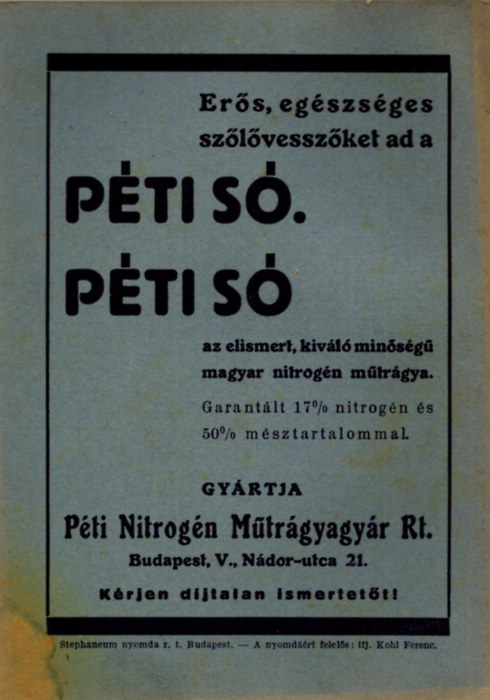 Erős, egészséges szőlővesszőket ad a

PÉTI SÓ.

PÉTI SÓ

az elismert, kiváló minőségű magyar nitrogén műtrágya.

Garantált 17% nitrogén és 50% mésztartalommal.

GYÁRTJA

Péti Nitrogén Műtrágyagyár Rt.

Budapest, V., Nádor-utca 21.

Kérjen díjtalan ismertetőt!

Stephaneum nyomda r. t. Budapest. — A nyomdáért felelős: ifj. Kohl Ferenc.